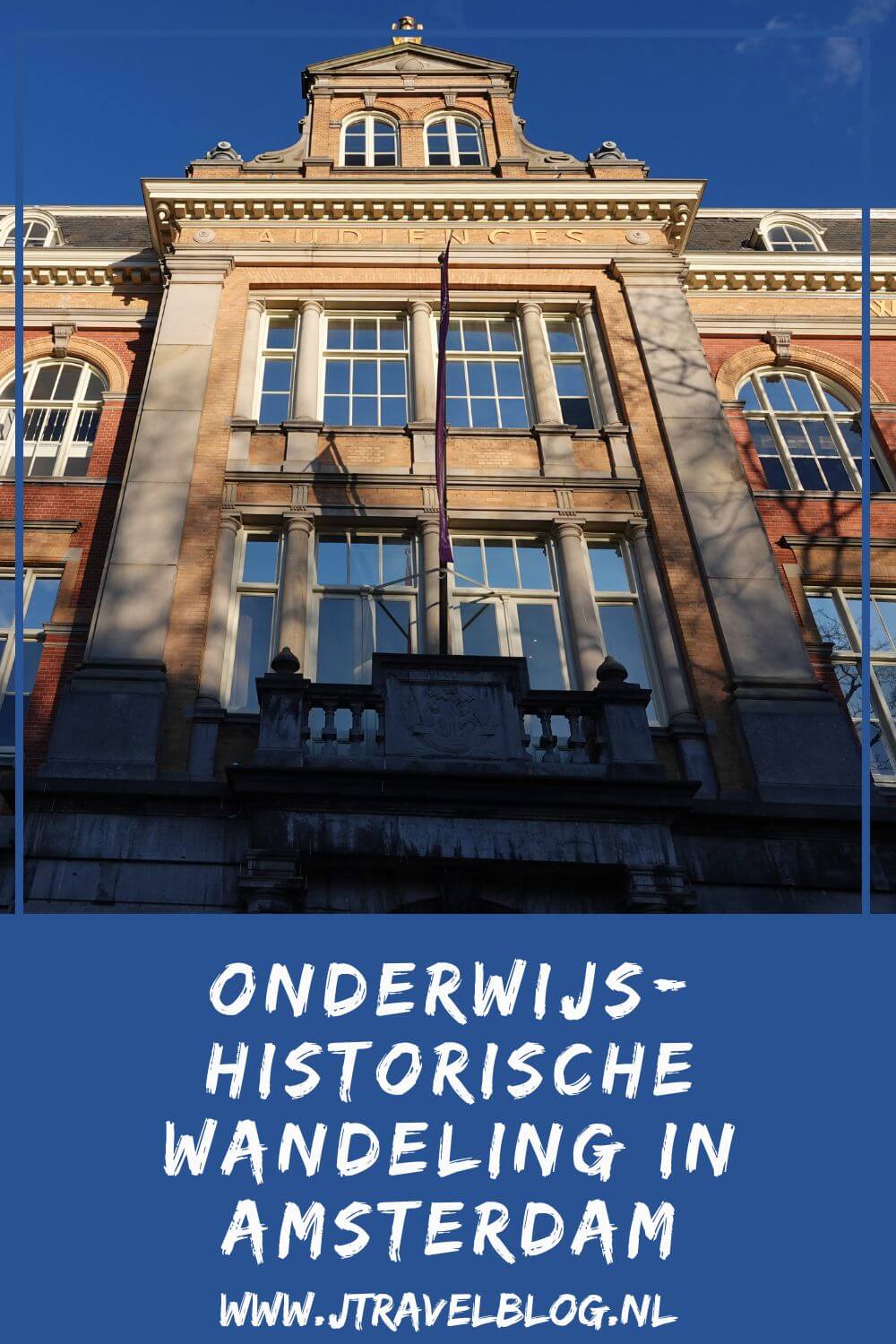 AUDIENCES

ONDERWIJS-HISTORISCHE WANDELING IN AMSTERDAM

WWW.JTRAVELBLOG.NL